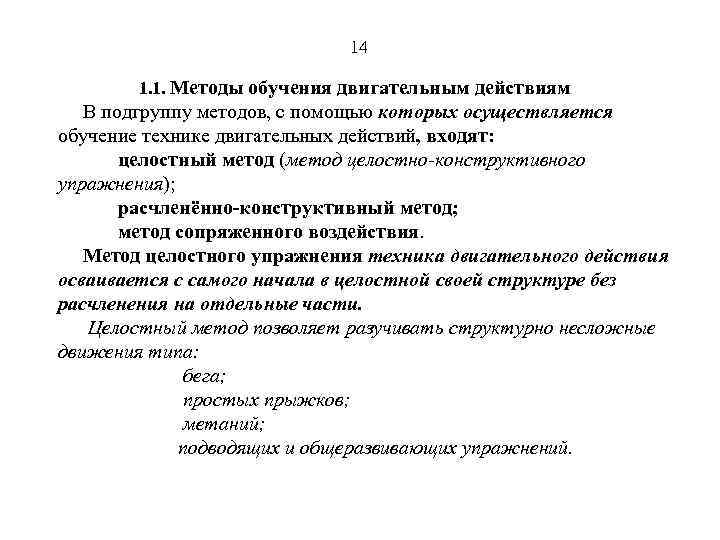 14

1.1. Методы обучения двигательным действиям

В подгруппу методов, с помощью которых осуществляется обучение технике двигательных действий, входят:

целостный метод (метод целостно-конструктивного упражнения);

расчленённо-конструктивный метод;

метод сопряженного воздействия.

Метод целостного упражнения техника двигательного действия осваивается с самого начала в целостной своей структуре без расчленения на отдельные части.

Целостный метод позволяет разучивать структурно несложные движения типа:

бега;

простых прыжков;

метаний;

подводящих и общеразвивающих упражнений.